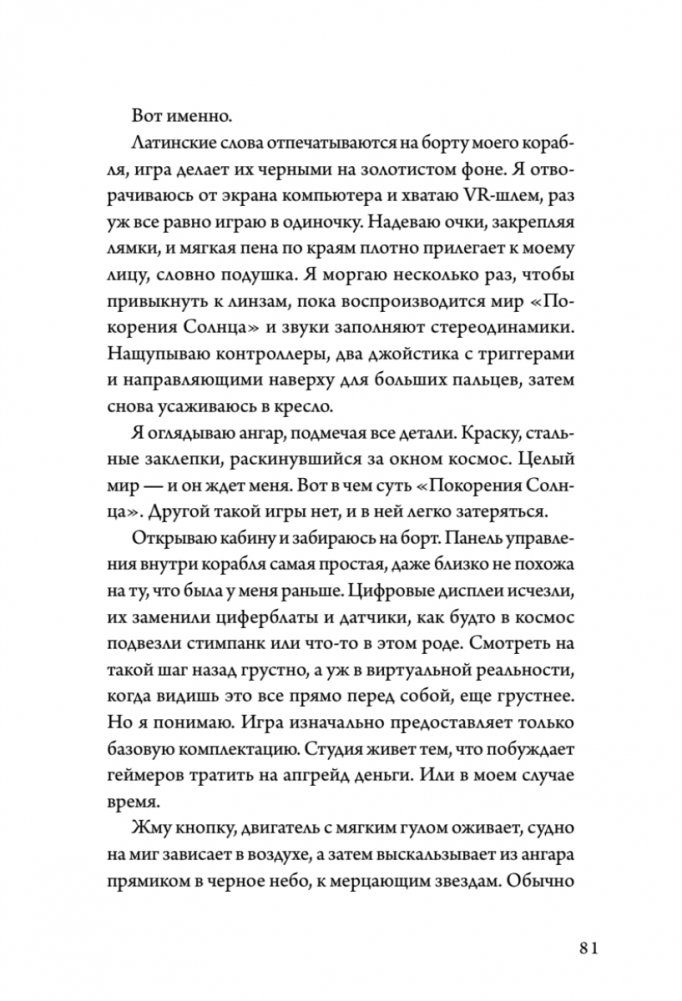 Вот именно.

Латинские слова отпечатываются на борту моего корабля, игра делает их черными на золотистом фоне. Я отворачиваюсь от экрана компьютера и хватаю VR-шлем, раз уж все равно играю в одиночку. Надеваю очки, закрепляя лямки, и мягкая пена по краям плотно прилегает к моему лицу, словно подушка. Я моргаю несколько раз, чтобы привыкнуть к линзам, пока воспроизводится мир «Покорения Солнца» и звуки заполняют стереодинамики. Нащупываю контроллеры, два джойстика с триггерами и направляющими наверху для больших пальцев, затем снова усаживаюсь в кресло.

Я оглядываю ангар, подмечая все детали. Краску, стальные заклепки, раскинувшийся за окном космос. Целый мир — и он ждет меня. Вот в чем суть «Покорения Солнца». Другой такой игры нет, и в ней легко затеряться.

Открываю кабину и забираюсь на борт. Панель управления внутри корабля самая простая, даже близко не похожа на ту, что была у меня раньше. Цифровые дисплеи исчезли, их заменили циферблаты и датчики, как будто в космос подвезли стимпанк или что-то в этом роде. Смотреть на такой шаг назад грустно, а уж в виртуальной реальности, когда видишь это все прямо перед собой, еще грустнее. Но я понимаю. Игра изначально предоставляет только базовую комплектацию. Студия живет тем, что побуждает геймеров тратить на апгрейд деньги. Или в моем случае время.

Жму кнопку, двигатель с мягким гулом оживает, судно на миг зависает в воздухе, а затем выскальзывает из ангара прямиком в черное небо, к мерцающим звездам. Обычно

81